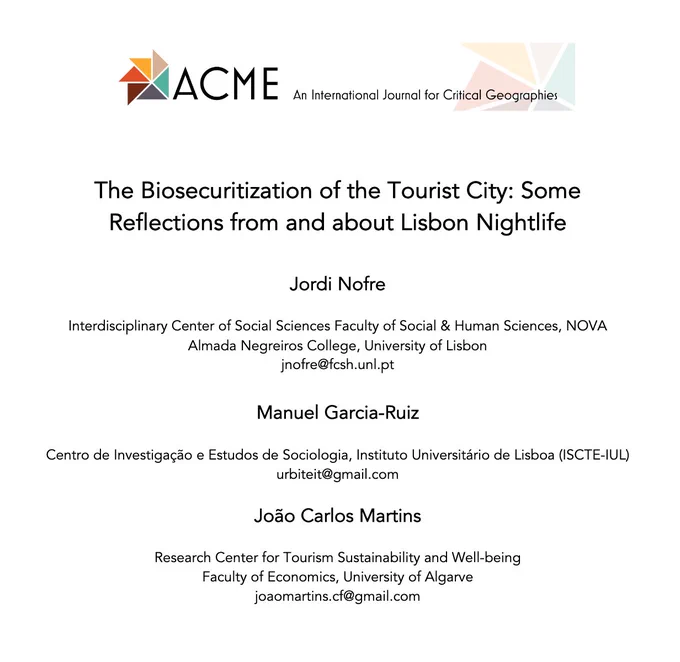 ACME An International Journal for Critical Geographies

The Biosecuritization of the Tourist City: Some Reflections from and about Lisbon Nightlife

Jordi Nofre

Interdisciplinary Center of Social Sciences Faculty of Social & Human Sciences, NOVA
Almada Negreiros College, University of Lisbon
jnofre@fcsh.unl.pt

Manuel Garcia-Ruiz

Centro de Investigação e Estudos de Sociologia, Instituto Universitário de Lisboa (ISCTE-IUL)
urbiteit@gmail.com

João Carlos Martins

Research Center for Tourism Sustainability and Well-being
Faculty of Economics, University of Algarve
joaomartins.cf@gmail.com